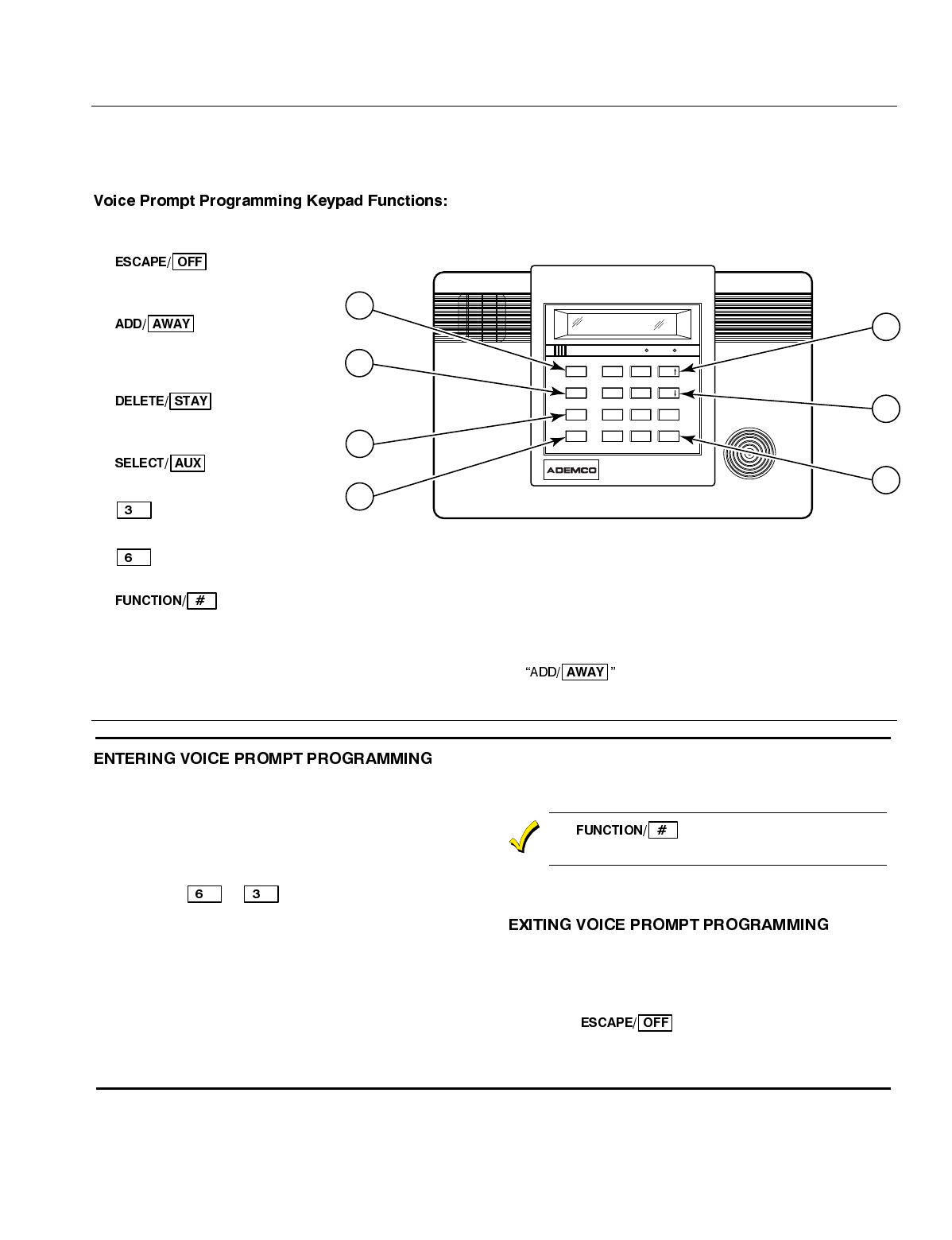 Voice Prompt Programming Keypad Functions:

ESCAPE/ OFF

ADD/ AWAY

DELETE/ STAY

SELECT/ AUX

3

6

FUNCTION/ #

ADEMCO

"ADD/ AWAY "

ENTERING VOICE PROMPT PROGRAMMING

6 3

FUNCTION/ #

EXITING VOICE PROMPT PROGRAMMING

ESCAPE/ OFF